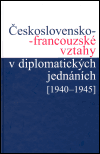 Československo-
-francouzské vztahy
v diplomatických jednáních
[1940–1945]